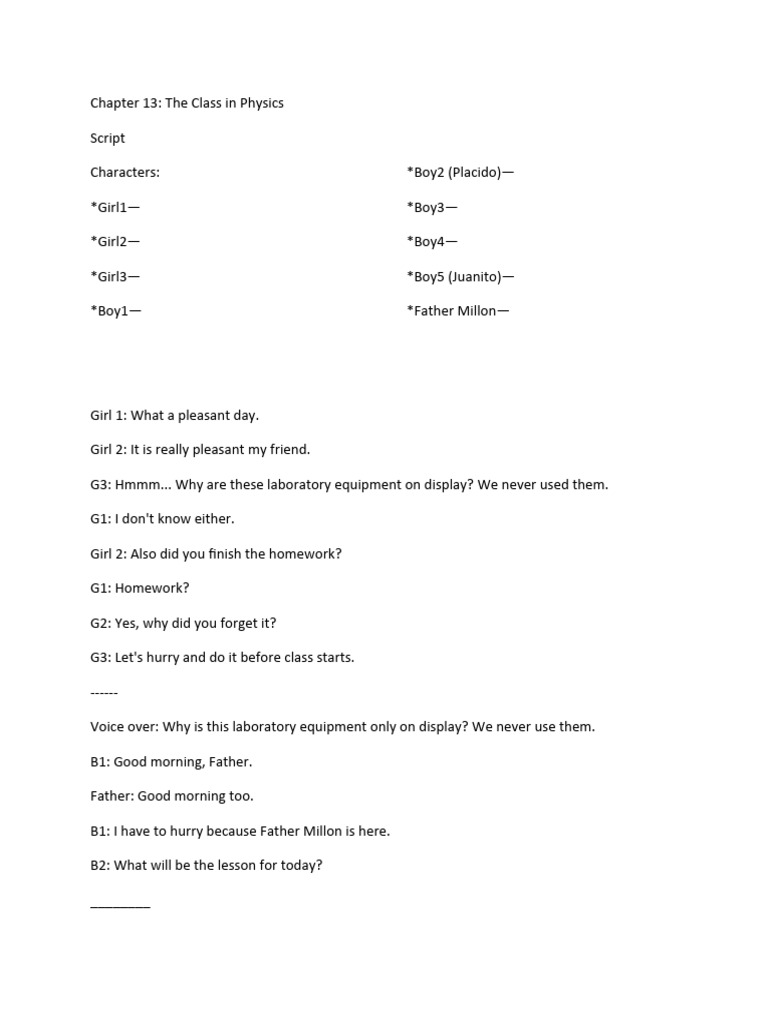 Chapter 13: The Class in Physics

Script

Characters:

*Girl1—

*Girl2—

*Girl3—

*Boy1—

*Boy2 (Placido)—

*Boy3—

*Boy4—

*Boy5 (Juanito)—

*Father Millon—

Girl 1: What a pleasant day.

Girl 2: It is really pleasant my friend.

G3: Hmmm... Why are these laboratory equipment on display? We never used them.

G1: I don't know either.

Girl 2: Also did you finish the homework?

G1: Homework?

G2: Yes, why did you forget it?

G3: Let's hurry and do it before class starts.

------

Voice over: Why is this laboratory equipment only on display? We never use them.

B1: Good morning, Father.

Father: Good morning too.

B1: I have to hurry because Father Millon is here.

B2: What will be the lesson for today?

________